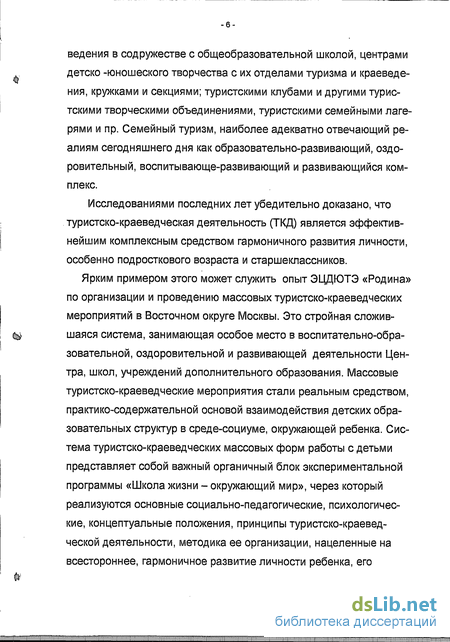 - 6 -

ведения в содружестве с общеобразовательной школой, центрами детско -юношеского творчества с их отделами туризма и краеведения, кружками и секциями; туристскими клубами и другими туристскими творческими объединениями, туристскими семейными лагерями и пр. Семейный туризм, наиболее адекватно отвечающий реалиям сегодняшнего дня как образовательно-развивающий, оздоровительный, воспитывающе-развивающий и развивающийся комплекс.

Исследованиями последних лет убедительно доказано, что туристско-краеведческая деятельность (ТКД) является эффективнейшим комплексным средством гармоничного развития личности, особенно подросткового возраста и старшеклассников.

Ярким примером этого может служить опыт ЭЦДЮТЭ «Родина» по организации и проведению массовых туристско-краеведческих мероприятий в Восточном округе Москвы. Это стройная сложившаяся система, занимающая особое место в воспитательно-образовательной, оздоровительной и развивающей деятельности Центра, школ, учреждений дополнительного образования. Массовые туристско-краеведческие мероприятия стали реальным средством, практико-содержательной основой взаимодействия детских образовательных структур в среде-социуме, окружающей ребенка. Система туристско-краеведческих массовых форм работы с детьми представляет собой важный органичный блок экспериментальной программы «Школа жизни – окружающий мир», через который реализуются основные социально-педагогические, психологические, концептуальные положения, принципы туристско-краеведческой деятельности, методика ее организации, нацеленные на всестороннее, гармоничное развитие личности ребенка, его

dsLib.net
библиотека диссертаций